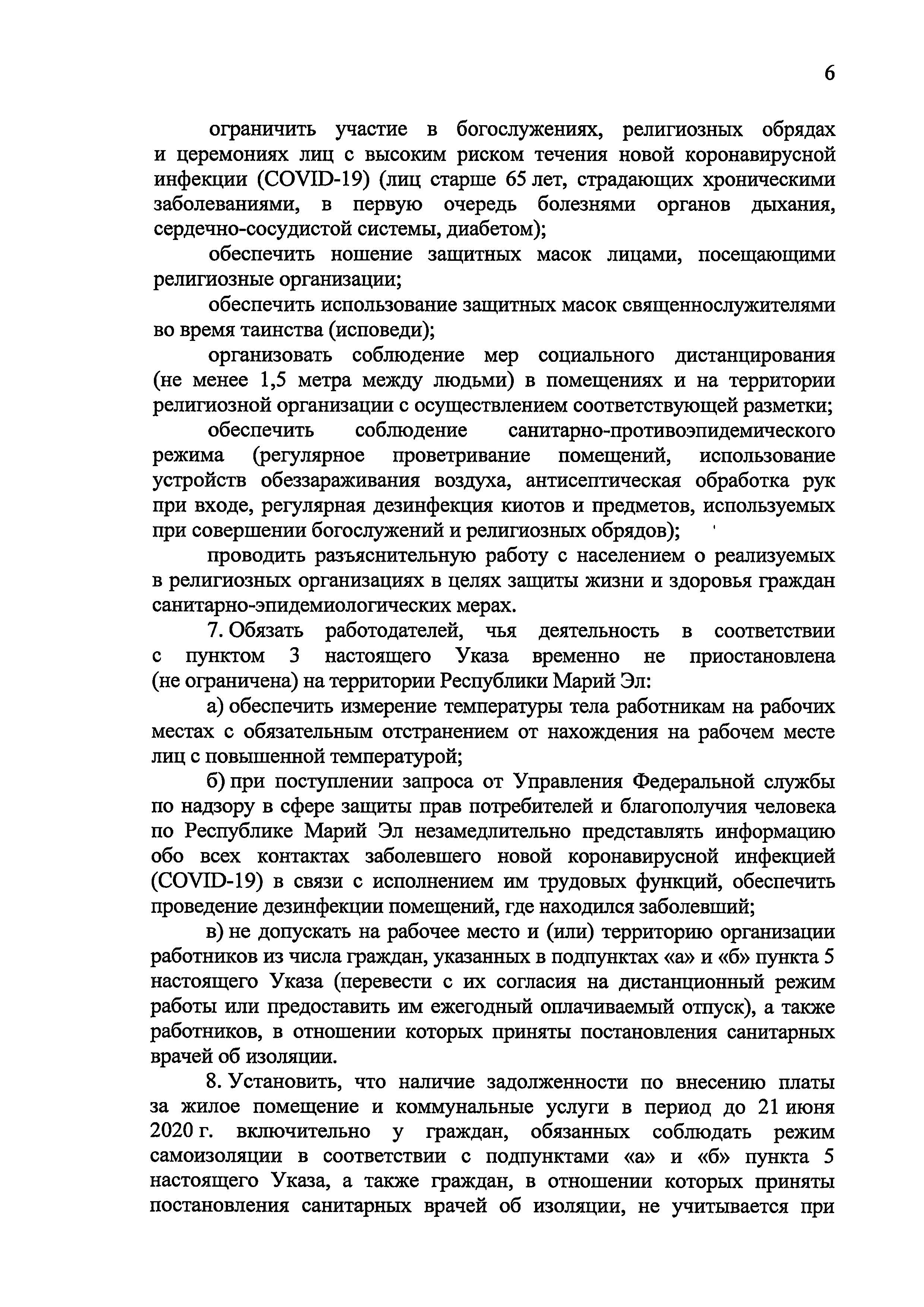 6

ограничить участие в богослужениях, религиозных обрядах и церемониях лиц с высоким риском течения новой коронавирусной инфекции (COVID-19) (лиц старше 65 лет, страдающих хроническими заболеваниями, в первую очередь болезнями органов дыхания, сердечно-сосудистой системы, диабетом);

обеспечить ношение защитных масок лицами, посещающими религиозные организации;

обеспечить использование защитных масок священнослужителями во время таинства (исповеди);

организовать соблюдение мер социального дистанцирования (не менее 1,5 метра между людьми) в помещениях и на территории религиозной организации с осуществлением соответствующей разметки;

обеспечить соблюдение санитарно-противоэпидемического режима (регулярное проветривание помещений, использование устройств обеззараживания воздуха, антисептическая обработка рук при входе, регулярная дезинфекция киотов и предметов, используемых при совершении богослужений и религиозных обрядов);

проводить разъяснительную работу с населением о реализуемых в религиозных организациях в целях защиты жизни и здоровья граждан санитарно-эпидемиологических мерах.

7. Обязать работодателей, чья деятельность в соответствии с пунктом 3 настоящего Указа временно не приостановлена (не ограничена) на территории Республики Марий Эл:

а) обеспечить измерение температуры тела работникам на рабочих местах с обязательным отстранением от нахождения на рабочем месте лиц с повышенной температурой;

б) при поступлении запроса от Управления Федеральной службы по надзору в сфере защиты прав потребителей и благополучия человека по Республике Марий Эл незамедлительно представлять информацию обо всех контактах заболевшего новой коронавирусной инфекцией (COVID-19) в связи с исполнением им трудовых функций, обеспечить проведение дезинфекции помещений, где находился заболевший;

в) не допускать на рабочее место и (или) территорию организации работников из числа граждан, указанных в подпунктах «а» и «б» пункта 5 настоящего Указа (перевести с их согласия на дистанционный режим работы или предоставить им ежегодный оплачиваемый отпуск), а также работников, в отношении которых приняты постановления санитарных врачей об изоляции.

8. Установить, что наличие задолженности по внесению платы за жилое помещение и коммунальные услуги в период до 21 июня 2020 г. включительно у граждан, обязанных соблюдать режим самоизоляции в соответствии с подпунктами «а» и «б» пункта 5 настоящего Указа, а также граждан, в отношении которых приняты постановления санитарных врачей об изоляции, не учитывается при